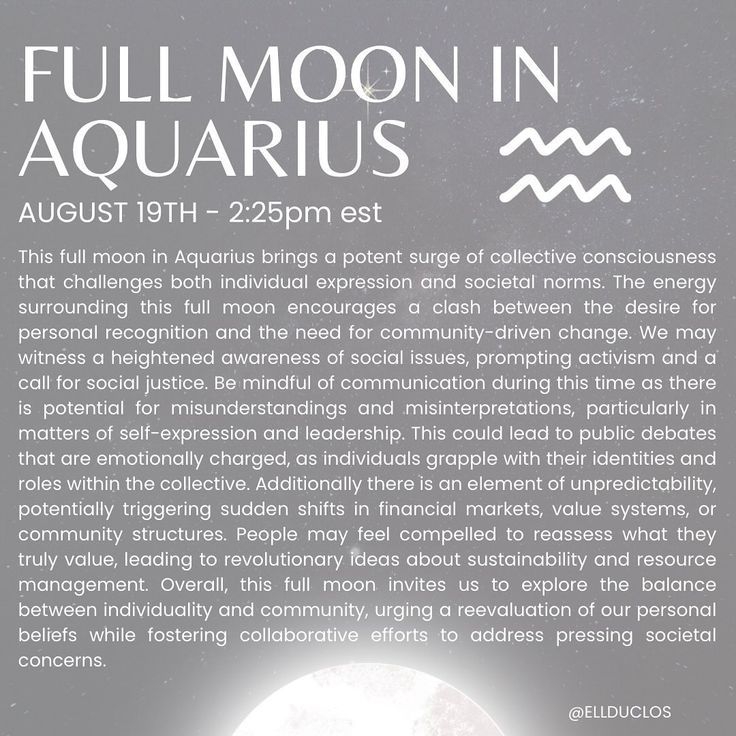 FULL MOON IN AQUARIUS

AUGUST 19TH - 2:25pm est

This full moon in Aquarius brings a potent surge of collective consciousness that challenges both individual expression and societal norms. The energy surrounding this full moon encourages a clash between the desire for personal recognition and the need for community-driven change. We may witness a heightened awareness of social issues, prompting activism and a call for social justice. Be mindful of communication during this time as there is potential for misunderstandings and misinterpretations, particularly in matters of self-expression and leadership. This could lead to public debates that are emotionally charged, as individuals grapple with their identities and roles within the collective. Additionally there is an element of unpredictability, potentially triggering sudden shifts in financial markets, value systems, or community structures. People may feel compelled to reassess what they truly value, leading to revolutionary ideas about sustainability and resource management. Overall, this full moon invites us to explore the balance between individuality and community, urging a reevaluation of our personal beliefs while fostering collaborative efforts to address pressing societal concerns.

@ELLDUCLOS